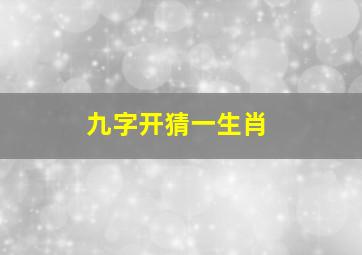 九字开猜一生肖